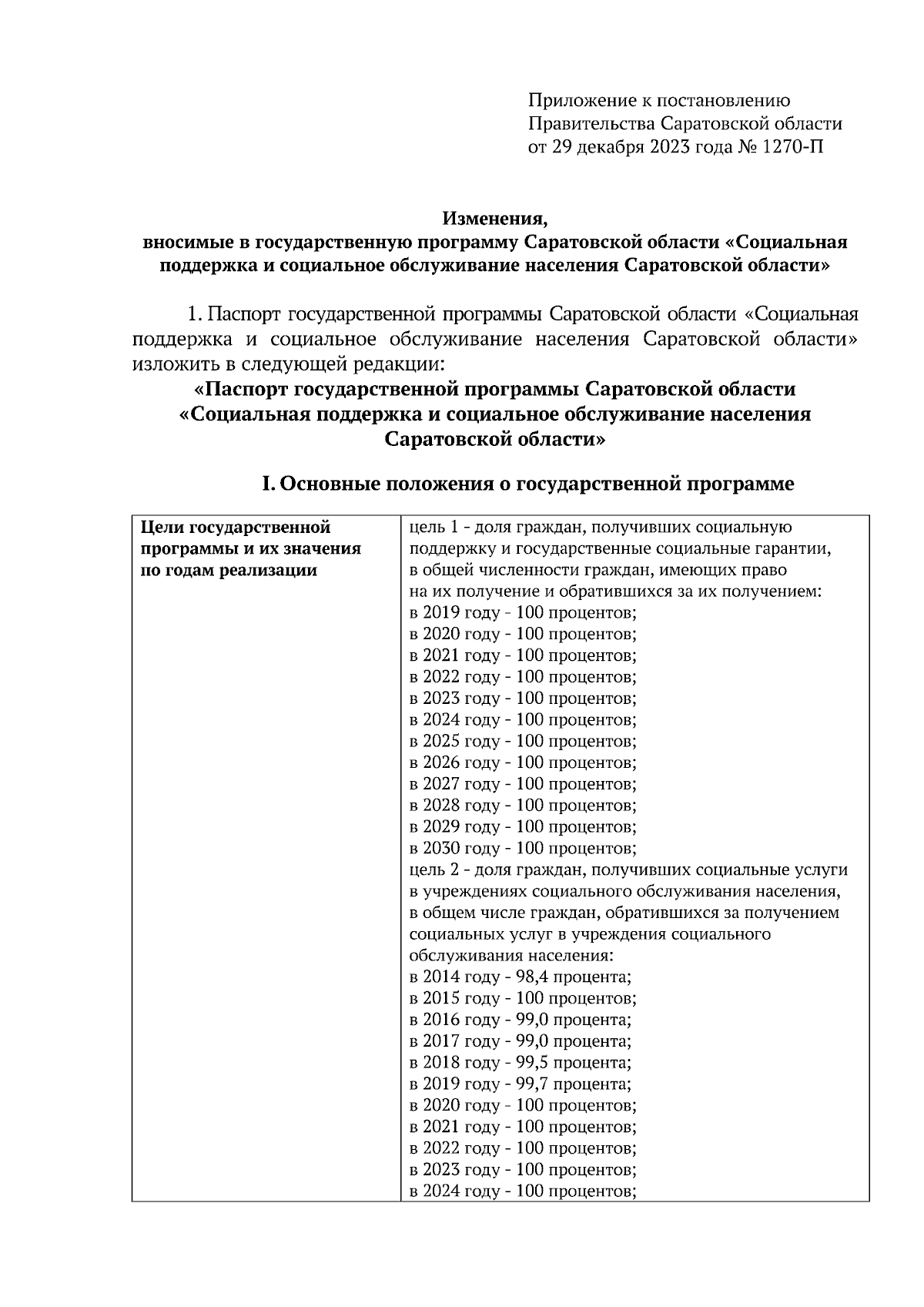 Приложение к постановлению
Правительства Саратовской области
от 29 декабря 2023 года № 1270-П

Изменения,
вносимые в государственную программу Саратовской области «Социальная поддержка и социальное обслуживание населения Саратовской области»

1. Паспорт государственной программы Саратовской области «Социальная поддержка и социальное обслуживание населения Саратовской области» изложить в следующей редакции:

«Паспорт государственной программы Саратовской области
«Социальная поддержка и социальное обслуживание населения Саратовской области»

I. Основные положения о государственной программе

| Цели государственной программы и их значения по годам реализации | цель 1 - доля граждан, получивших социальную поддержку и государственные социальные гарантии, в общей численности граждан, имеющих право на их получение и обратившихся за их получением:<br>в 2019 году - 100 процентов;<br>в 2020 году - 100 процентов;<br>в 2021 году - 100 процентов;<br>в 2022 году - 100 процентов;<br>в 2023 году - 100 процентов;<br>в 2024 году - 100 процентов;<br>в 2025 году - 100 процентов;<br>в 2026 году - 100 процентов;<br>в 2027 году - 100 процентов;<br>в 2028 году - 100 процентов;<br>в 2029 году - 100 процентов;<br>в 2030 году - 100 процентов;<br>цель 2 - доля граждан, получивших социальные услуги в учреждениях социального обслуживания населения, в общем числе граждан, обратившихся за получением социальных услуг в учреждения социального обслуживания населения:<br>в 2014 году - 98,4 процента;<br>в 2015 году - 100 процентов;<br>в 2016 году - 99,0 процента;<br>в 2017 году - 99,0 процента;<br>в 2018 году - 99,5 процента;<br>в 2019 году - 99,7 процента;<br>в 2020 году - 100 процентов;<br>в 2021 году - 100 процентов;<br>в 2022 году - 100 процентов;<br>в 2023 году - 100 процентов;<br>в 2024 году - 100 процентов; |
|---|---|